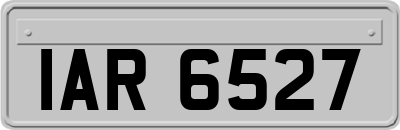 IAR 6527